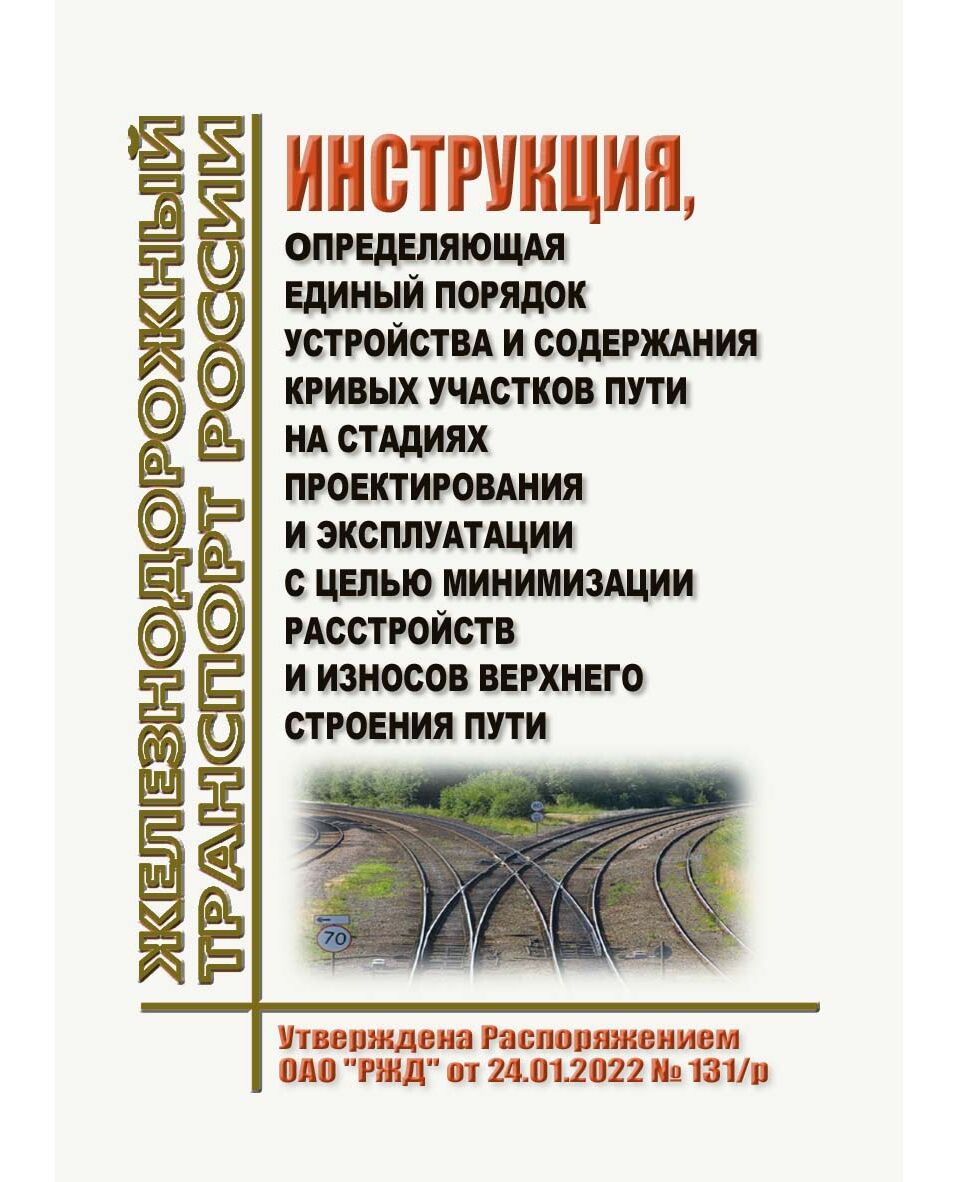 ЖЕЛЕЗНОДОРОЖНЫЙ ТРАНСПОРТ РОССИИ

ИНСТРУКЦИЯ,

ОПРЕДЕЛЯЮЩАЯ ЕДИНЫЙ ПОРЯДОК УСТРОЙСТВА И СОДЕРЖАНИЯ КРИВЫХ УЧАСТКОВ ПУТИ НА СТАДИЯХ ПРОЕКТИРОВАНИЯ И ЭКСПЛУАТАЦИИ С ЦЕЛЬЮ МИНИМИЗАЦИИ РАССТРОЙСТВ И ИЗНОСОВ ВЕРХНЕГО СТРОЕНИЯ ПУТИ

70

Утверждена Распоряжением ОАО "РЖД" от 24.01.2022 № 131/р